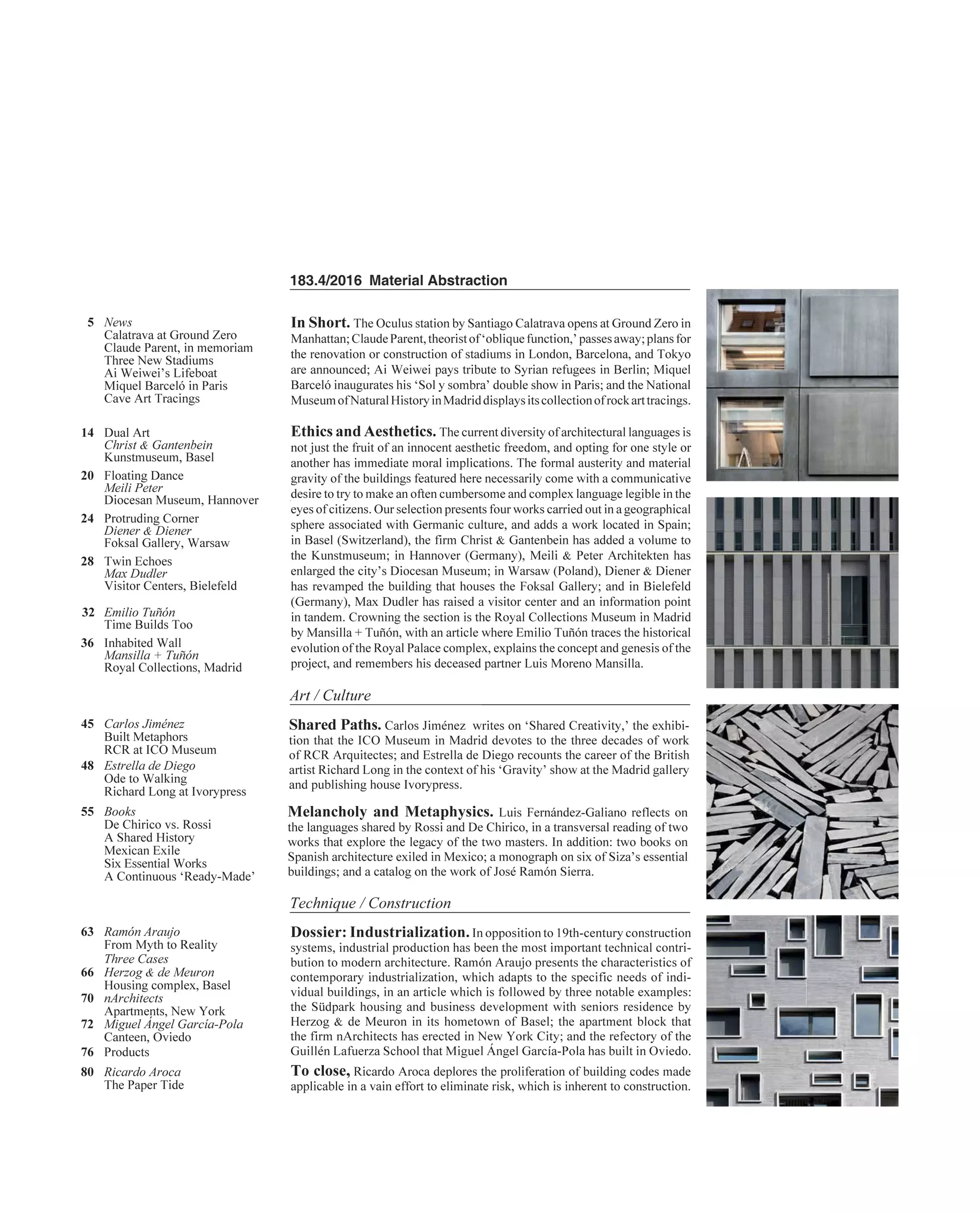 183.4/2016 Material Abstraction

5 News
Calatrava at Ground Zero
Claude Parent, in memoriam
Three New Stadiums
Ai Weiwei's Lifeboat
Miquel Barceló in Paris
Cave Art Tracings

14 Dual Art
Christ & Gantenbein
Kunstmuseum, Basel

20 Floating Dance
Meili Peter
Diocesan Museum, Hannover

24 Protruding Corner
Diener & Diener
Foksal Gallery, Warsaw

28 Twin Echoes
Max Dudler
Visitor Centers, Bielefeld

32 Emilio Tuñón
Time Builds Too

36 Inhabited Wall
Mansilla + Tuñón
Royal Collections, Madrid

45 Carlos Jiménez
Built Metaphors
RCR at ICO Museum

48 Estrella de Diego
Ode to Walking
Richard Long at Ivorypress

55 Books
De Chirico vs. Rossi
A Shared History
Mexican Exile
Six Essential Works
A Continuous 'Ready-Made'

63 Ramón Araujo
From Myth to Reality
Three Cases

66 Herzog & de Meuron
Housing complex, Basel

70 nArchitects
Apartments, New York

72 Miguel Ángel García-Pola
Canteen, Oviedo

76 Products

80 Ricardo Aroca
The Paper Tide

In Short. The Oculus station by Santiago Calatrava opens at Ground Zero in Manhattan; Claude Parent, theorist of 'oblique function,' passes away; plans for the renovation or construction of stadiums in London, Barcelona, and Tokyo are announced; Ai Weiwei pays tribute to Syrian refugees in Berlin; Miquel Barceló inaugurates his 'Sol y sombra' double show in Paris; and the National Museum of Natural History in Madrid displays its collection of rock art tracings.

Ethics and Aesthetics. The current diversity of architectural languages is not just the fruit of an innocent aesthetic freedom, and opting for one style or another has immediate moral implications. The formal austerity and material gravity of the buildings featured here necessarily come with a communicative desire to try to make an often cumbersome and complex language legible in the eyes of citizens. Our selection presents four works carried out in a geographical sphere associated with Germanic culture, and adds a work located in Spain; in Basel (Switzerland), the firm Christ & Gantenbein has added a volume to the Kunstmuseum; in Hannover (Germany), Meili & Peter Architekten has enlarged the city's Diocesan Museum; in Warsaw (Poland), Diener & Diener has revamped the building that houses the Foksal Gallery; and in Bielefeld (Germany), Max Dudler has raised a visitor center and an information point in tandem. Crowning the section is the Royal Collections Museum in Madrid by Mansilla + Tuñón, with an article where Emilio Tuñón traces the historical evolution of the Royal Palace complex, explains the concept and genesis of the project, and remembers his deceased partner Luis Moreno Mansilla.

Art / Culture

Shared Paths. Carlos Jiménez writes on 'Shared Creativity,' the exhibition that the ICO Museum in Madrid devotes to the three decades of work of RCR Arquitectes; and Estrella de Diego recounts the career of the British artist Richard Long in the context of his 'Gravity' show at the Madrid gallery and publishing house Ivorypress.

Melancholy and Metaphysics. Luis Fernández-Galiano reflects on the languages shared by Rossi and De Chirico, in a transversal reading of two works that explore the legacy of the two masters. In addition: two books on Spanish architecture exiled in Mexico; a monograph on six of Siza's essential buildings; and a catalog on the work of José Ramón Sierra.

Technique / Construction

Dossier: Industrialization. In opposition to 19th-century construction systems, industrial production has been the most important technical contribution to modern architecture. Ramón Araujo presents the characteristics of contemporary industrialization, which adapts to the specific needs of individual buildings, in an article which is followed by three notable examples: the Südpark housing and business development with seniors residence by Herzog & de Meuron in its hometown of Basel; the apartment block that the firm nArchitects has erected in New York City; and the refectory of the Guillén Lafuerza School that Miguel Ángel García-Pola has built in Oviedo.

To close, Ricardo Aroca deplores the proliferation of building codes made applicable in a vain effort to eliminate risk, which is inherent to construction.